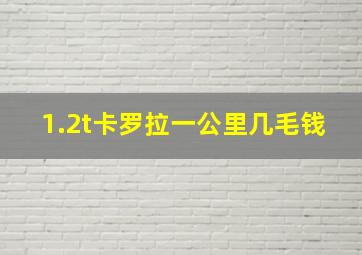 1.2t卡罗拉一公里几毛钱